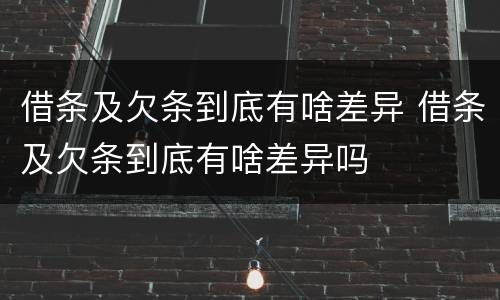 借条及欠条到底有啥差异 借条及欠条到底有啥差异吗